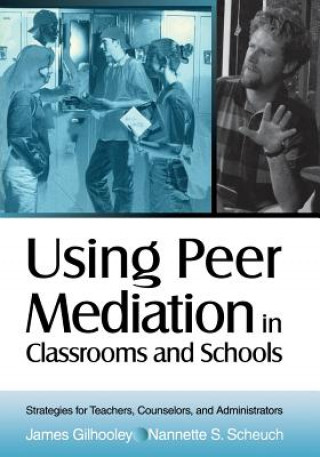 Using Peer Mediation in Classrooms and Schools

Strategies for Teachers, Counselors, and Administrators

James Gilhooley Nannette S. Scheuch